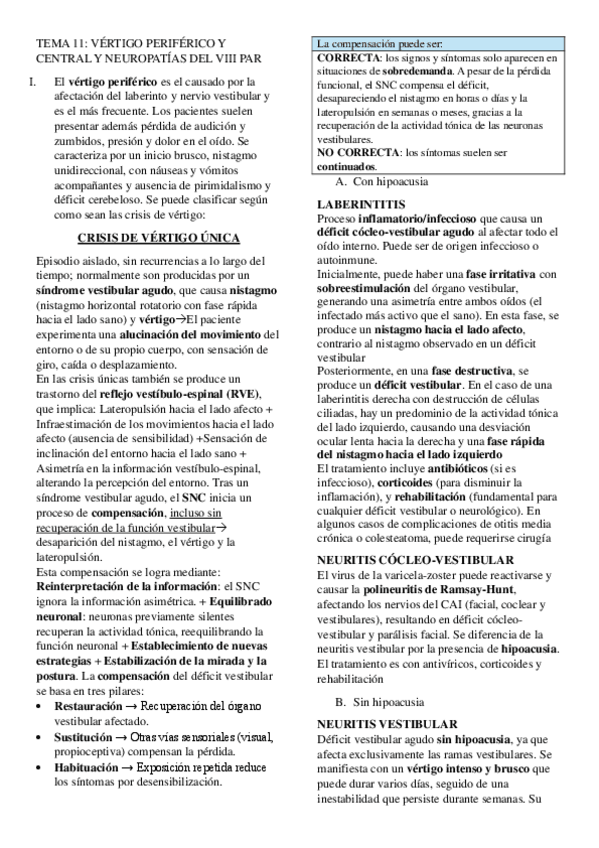 TEMA 11: VÉRTIGO PERIFÉRICO Y CENTRAL Y NEUROPATÍAS DEL VIII PAR

I. El vértigo periférico es el causado por la afectación del laberinto y nervio vestibular y es el más frecuente. Los pacientes suelen presentar además pérdida de audición y zumbidos, presión y dolor en el oído. Se caracteriza por un inicio brusco, nistagmo unidireccional, con náuseas y vómitos acompañantes y ausencia de pirimidalismo y déficit cerebeloso. Se puede clasificar según como sean las crisis de vértigo:

CRISIS DE VÉRTIGO ÚNICA

Episodio aislado, sin recurrencias a lo largo del tiempo; normalmente son producidas por un síndrome vestibular agudo, que causa nistagmo (nistagmo horizontal rotatorio con fase rápida hacia el lado sano) y vértigo→El paciente experimenta una alucinación del movimiento del entorno o de su propio cuerpo, con sensación de giro, caída o desplazamiento.
En las crisis únicas también se produce un trastorno del reflejo vestíbulo-espinal (RVE), que implica: Lateropulsión hacia el lado afecto + Infraestimación de los movimientos hacia el lado afecto (ausencia de sensibilidad) +Sensación de inclinación del entorno hacia el lado sano + Asimetría en la información vestíbulo-espinal, alterando la percepción del entorno. Tras un síndrome vestibular agudo, el SNC inicia un proceso de compensación, incluso sin recuperación de la función vestibular→ desaparición del nistagmo, el vértigo y la lateropulsión.
Esta compensación se logra mediante:
Reinterpretación de la información: el SNC ignora la información asimétrica. + Equilibrado neuronal: neuronas previamente silentes recuperan la actividad tónica, reequilibrando la función neuronal + Establecimiento de nuevas estrategias + Estabilización de la mirada y la postura. La compensación del déficit vestibular se basa en tres pilares:
• Restauración → Recuperación del órgano vestibular afectado.
• Sustitución → Otras vías sensoriales (visual, propioceptiva) compensan la pérdida.
• Habituación → Exposición repetida reduce los síntomas por desensibilización.

La compensación puede ser:
CORRECTA: los signos y síntomas solo aparecen en situaciones de sobredemanda. A pesar de la pérdida funcional, el SNC compensa el déficit, desapareciendo el nistagmo en horas o días y la lateropulsión en semanas o meses, gracias a la recuperación de la actividad tónica de las neuronas vestibulares.
NO CORRECTA: los síntomas suelen ser continuados.

A. Con hipoacusia

LABERINTITIS
Proceso inflamatorio/infeccioso que causa un déficit cócleo-vestibular agudo al afectar todo el oído interno. Puede ser de origen infeccioso o autoinmune.
Inicialmente, puede haber una fase irritativa con sobreestimulación del órgano vestibular, generando una asimetría entre ambos oídos (el infectado más activo que el sano). En esta fase, se produce un nistagmo hacia el lado afecto, contrario al nistagmo observado en un déficit vestibular
Posteriormente, en una fase destructiva, se produce un déficit vestibular. En el caso de una laberintitis derecha con destrucción de células ciliadas, hay un predominio de la actividad tónica del lado izquierdo, causando una desviación ocular lenta hacia la derecha y una fase rápida del nistagmo hacia el lado izquierdo
El tratamiento incluye antibióticos (si es infeccioso), corticoides (para disminuir la inflamación), y rehabilitación (fundamental para cualquier déficit vestibular o neurológico). En algunos casos de complicaciones de otitis media crónica o colesteatoma, puede requerirse cirugía

NEURITIS CÓCLEO-VESTIBULAR
El virus de la varicela-zoster puede reactivarse y causar la polineuritis de Ramsay-Hunt, afectando los nervios del CAI (facial, coclear y vestibulares), resultando en déficit cócleo-vestibular y parálisis facial. Se diferencia de la neuritis vestibular por la presencia de hipoacusia.
El tratamiento es con antivíricos, corticoides y rehabilitación

B. Sin hipoacusia

NEURITIS VESTIBULAR
Déficit vestibular agudo sin hipoacusia, ya que afecta exclusivamente las ramas vestibulares. Se manifiesta con un vértigo intenso y brusco que puede durar varios días, seguido de una inestabilidad que persiste durante semanas. Su